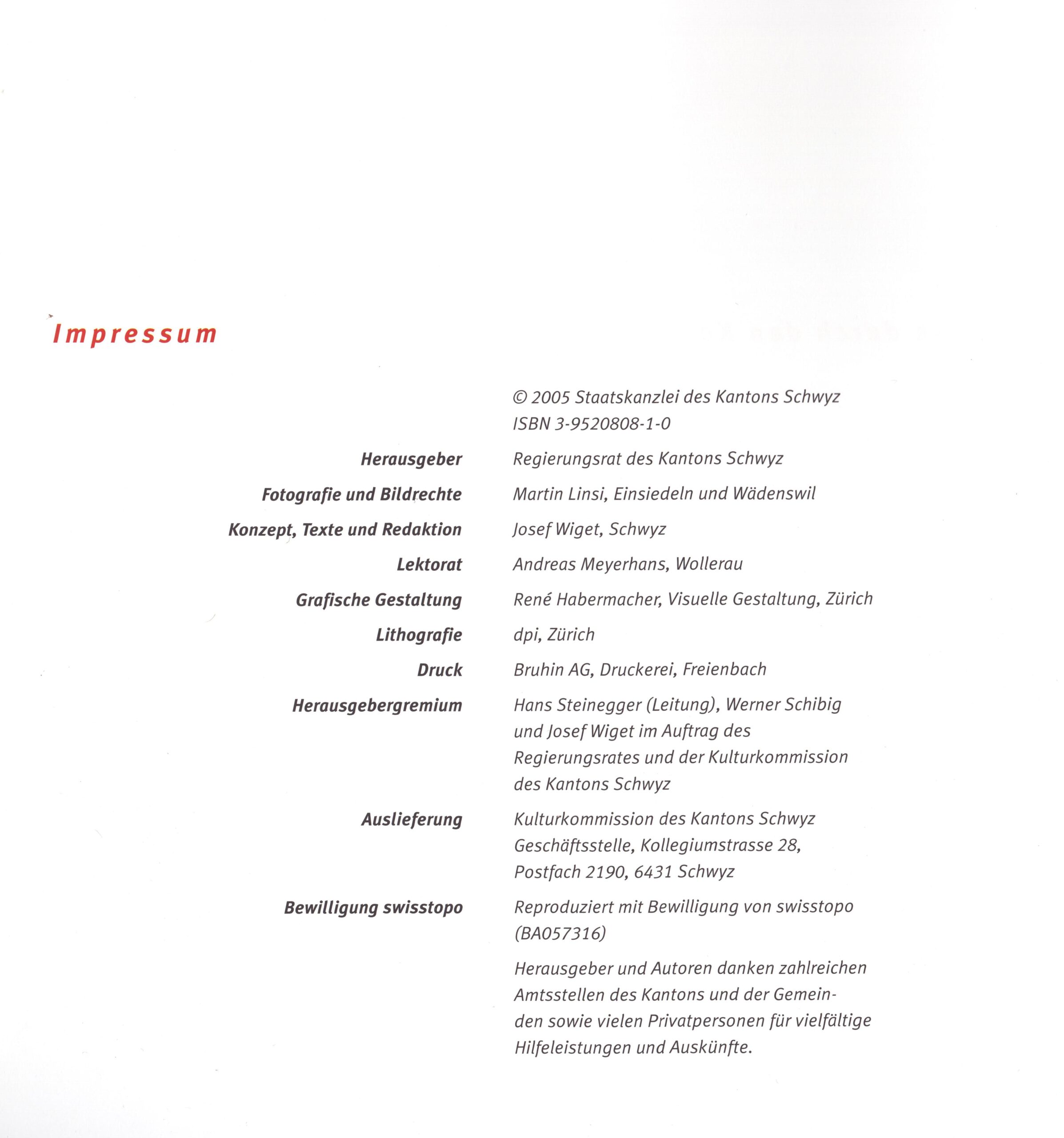 Impressum

© 2005 Staatskanzlei des Kantons Schwyz
ISBN 3-9520808-1-0

Herausgeber
Regierungsrat des Kantons Schwyz

Fotografie und Bildrechte
Martin Linsi, Einsiedeln und Wädenswil

Konzept, Texte und Redaktion
Josef Wiget, Schwyz

Lektorat
Andreas Meyerhans, Wollerau

Grafische Gestaltung
René Habermacher, Visuelle Gestaltung, Zürich

Lithografie
dpi, Zürich

Druck
Bruhin AG, Druckerei, Freienbach

Herausgebergremium
Hans Steinegger (Leitung), Werner Schibig und Josef Wiget im Auftrag des Regierungsrates und der Kulturkommission des Kantons Schwyz

Auslieferung
Kulturkommission des Kantons Schwyz Geschäftsstelle, Kollegiumstrasse 28, Postfach 2190, 6431 Schwyz

Bewilligung swisstopo
Reproduziert mit Bewilligung von swisstopo (BA057316)

Herausgeber und Autoren danken zahlreichen Amtsstellen des Kantons und der Gemeinden sowie vielen Privatpersonen für vielfältige Hilfeleistungen und Auskünfte.